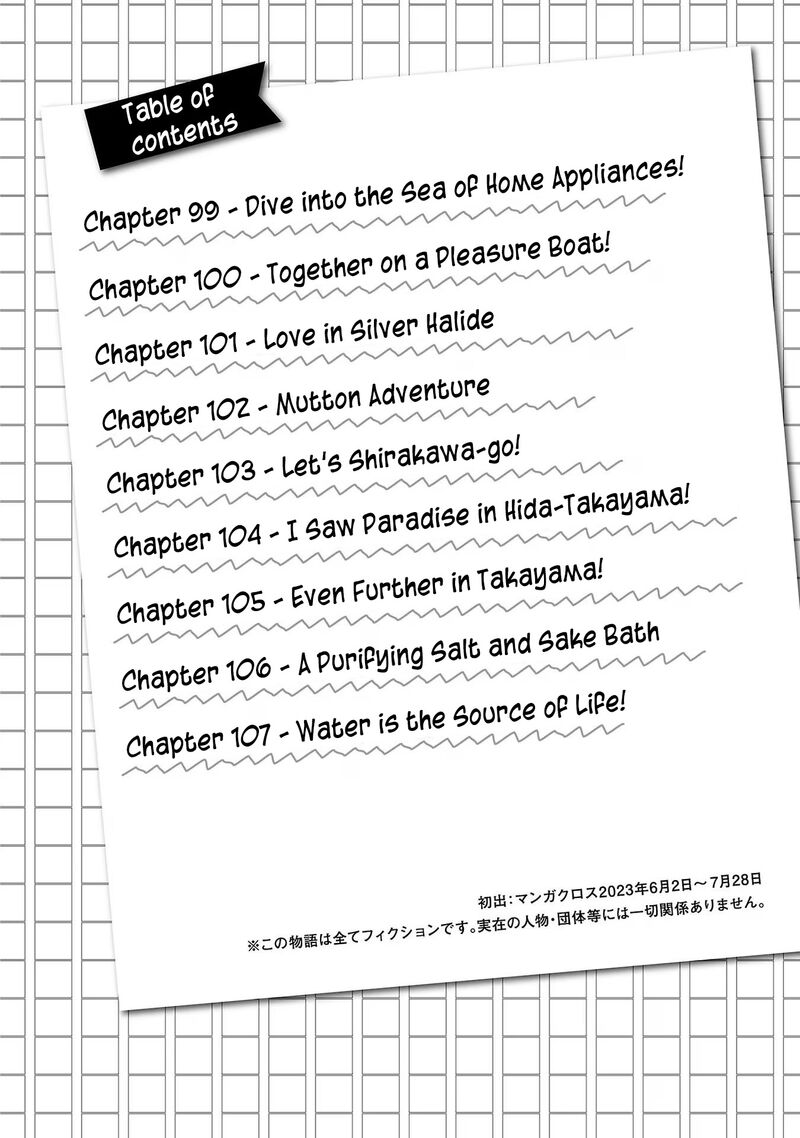 Table of contents

Chapter 99 - Dive into the Sea of Home Appliances!

Chapter 100 - Together on a Pleasure Boat!

Chapter 101 - Love in Silver Halide

Chapter 102 - Mutton Adventure

Chapter 103 - Let's Shirakawa-go!

Chapter 104 - I Saw Paradise in Hida-Takayama!

Chapter 105 - Even Further in Takayama!

Chapter 106 - A Purifying Salt and Sake Bath

Chapter 107 - Water is the Source of Life!

初出：マンガクロス2023年6月2日～7月28日
※この物語は全てフィクションです。実在の人物・団体等には一切関係ありません。